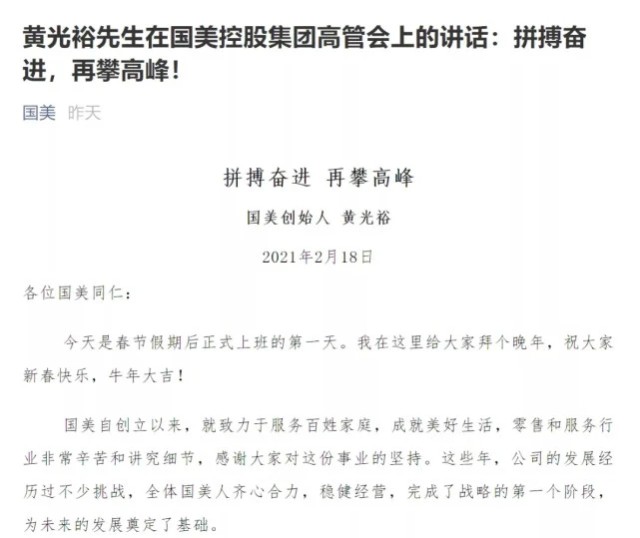 黄光裕先生在国美控股集团高管会上的讲话：拼搏奋进，再攀高峰！

国美 昨天

拼搏奋进 再攀高峰

国美创始人 黄光裕

2021年2月18日

各位国美同仁：

今天是春节假期后正式上班的第一天。我在这里给大家拜个晚年，祝大家新春快乐，牛年大吉！

国美自创立以来，就致力于服务百姓家庭，成就美好生活，零售和服务行业非常辛苦和讲究细节，感谢大家对这份事业的坚持。这些年，公司的发展经历过不少挑战，全体国美人齐心合力，稳健经营，完成了战略的第一个阶段，为未来的发展奠定了基础。